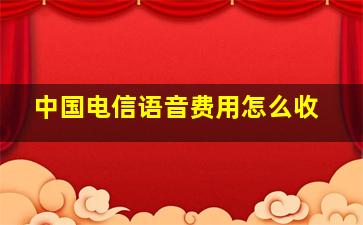 中国电信语音费用怎么收